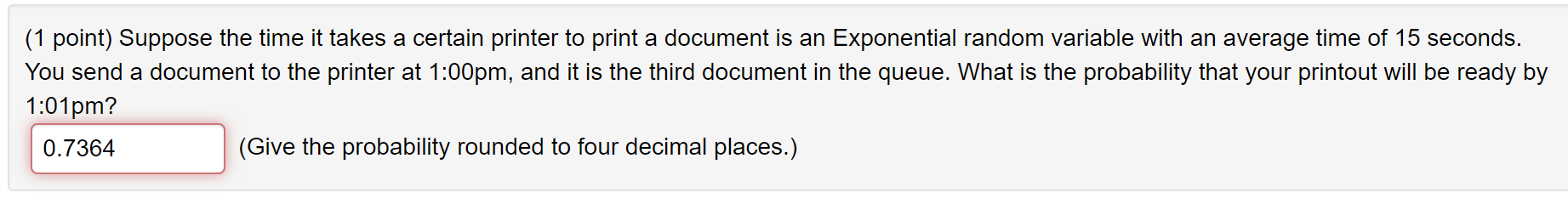 (1 point) Suppose the time it takes a certain printer to print a document is an Exponential random variable with an average time of 15 seconds. You send a document to the printer at 1:00pm, and it is the third document in the queue. What is the probability that your printout will be ready by 1:01pm?

0.7364 (Give the probability rounded to four decimal places.)